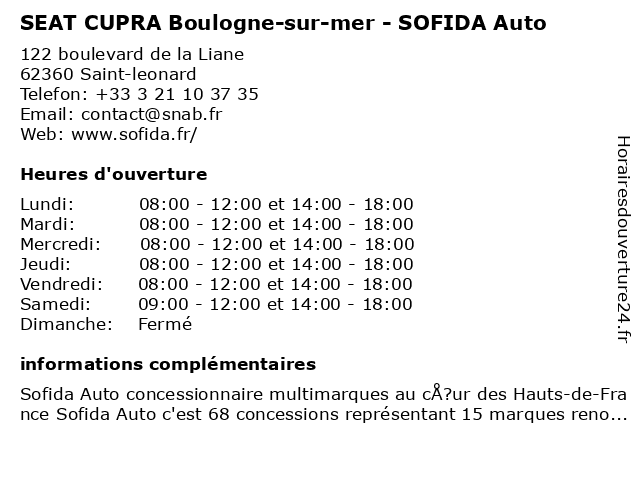 SEAT CUPRA Boulogne-sur-mer - SOFIDA Auto

122 boulevard de la Liane
62360 Saint-leonard
Telefon: +33 3 21 10 37 35
Email: contact@snab.fr
Web: www.sofida.fr/

Heures d'ouverture

| Lundi: | 08:00 - 12:00 et 14:00 - 18:00 |
|---|---|
| Mardi: | 08:00 - 12:00 et 14:00 - 18:00 |
| Mercredi: | 08:00 - 12:00 et 14:00 - 18:00 |
| Jeudi: | 08:00 - 12:00 et 14:00 - 18:00 |
| Vendredi: | 08:00 - 12:00 et 14:00 - 18:00 |
| Samedi: | 09:00 - 12:00 et 14:00 - 18:00 |
| Dimanche: | Fermé |

informations complémentaires

Sofida Auto concessionnaire multimarques au cÅ?ur des Hauts-de-France Sofida Auto c'est 68 concessions représentant 15 marques reno...

Horairesdouverture24.fr